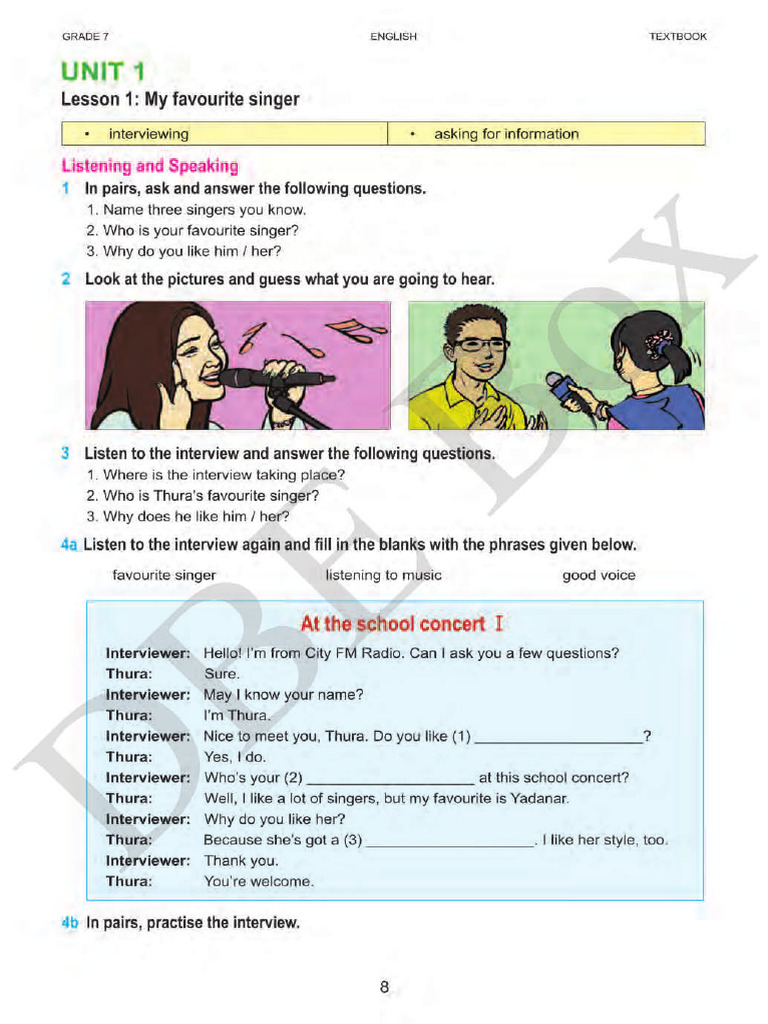 GRADE 7 ENGLISH TEXTBOOK

UNIT 1

Lesson 1: My favourite singer

| • interviewing | • asking for information |
|---|---|

Listening and Speaking

1 In pairs, ask and answer the following questions.
1. Name three singers you know.
2. Who is your favourite singer?
3. Why do you like him / her?

2 Look at the pictures and guess what you are going to hear.

3 Listen to the interview and answer the following questions.
1. Where is the interview taking place?
2. Who is Thura's favourite singer?
3. Why does he like him / her?

4a Listen to the interview again and fill in the blanks with the phrases given below.

favourite singer listening to music good voice

At the school concert I

Interviewer: Hello! I'm from City FM Radio. Can I ask you a few questions?
Thura: Sure.
Interviewer: May I know your name?
Thura: I'm Thura.
Interviewer: Nice to meet you, Thura. Do you like (1) ____________________?
Thura: Yes, I do.
Interviewer: Who's your (2) ____________________ at this school concert?
Thura: Well, I like a lot of singers, but my favourite is Yadanar.
Interviewer: Why do you like her?
Thura: Because she's got a (3) ____________________. I like her style, too.
Interviewer: Thank you.
Thura: You're welcome.

4b In pairs, practise the interview.

8

DBE BOX